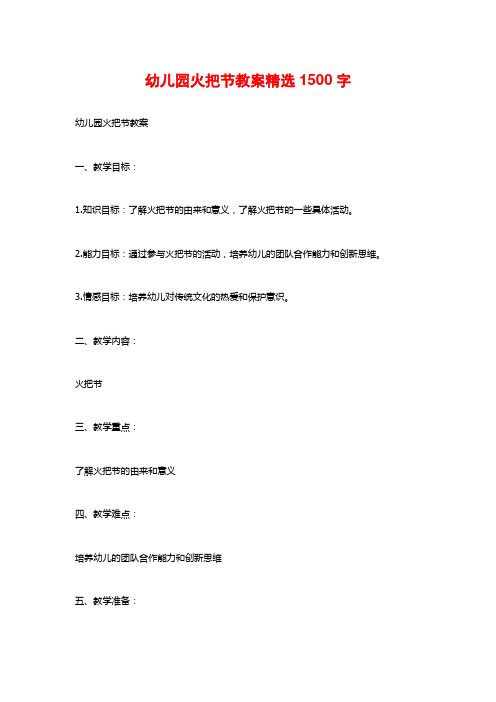 幼儿园火把节教案精选 1500 字

幼儿园火把节教案

一、教学目标：

1.知识目标：了解火把节的由来和意义，了解火把节的一些具体活动。

2.能力目标：通过参与火把节的活动，培养幼儿的团队合作能力和创新思维。

3.情感目标：培养幼儿对传统文化的热爱和保护意识。

二、教学内容：

火把节

三、教学重点：

了解火把节的由来和意义

四、教学难点：

培养幼儿的团队合作能力和创新思维

五、教学准备：